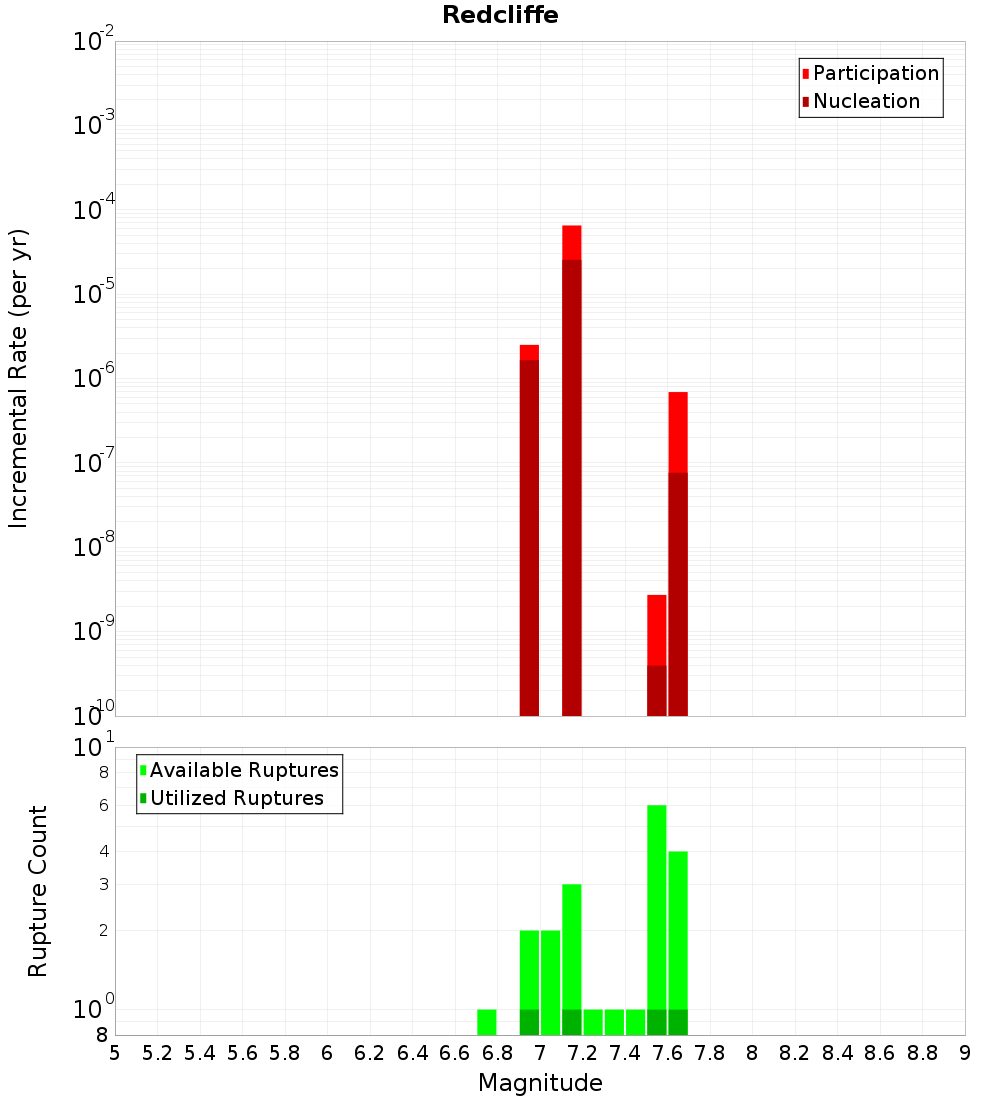 Redcliffe

Participation
Nucleation

Incremental Rate (per yr)

$10^{-2}$
$10^{-3}$
$10^{-4}$
$10^{-5}$
$10^{-6}$
$10^{-7}$
$10^{-8}$
$10^{-9}$
$10^{-10}$

Available Ruptures
Utilized Ruptures

Rupture Count

$10^{1}$
8
6
4
3
2
$10^{0}$
8

5 5.2 5.4 5.6 5.8 6 6.2 6.4 6.6 6.8 7 7.2 7.4 7.6 7.8 8 8.2 8.4 8.6 8.8 9

Magnitude